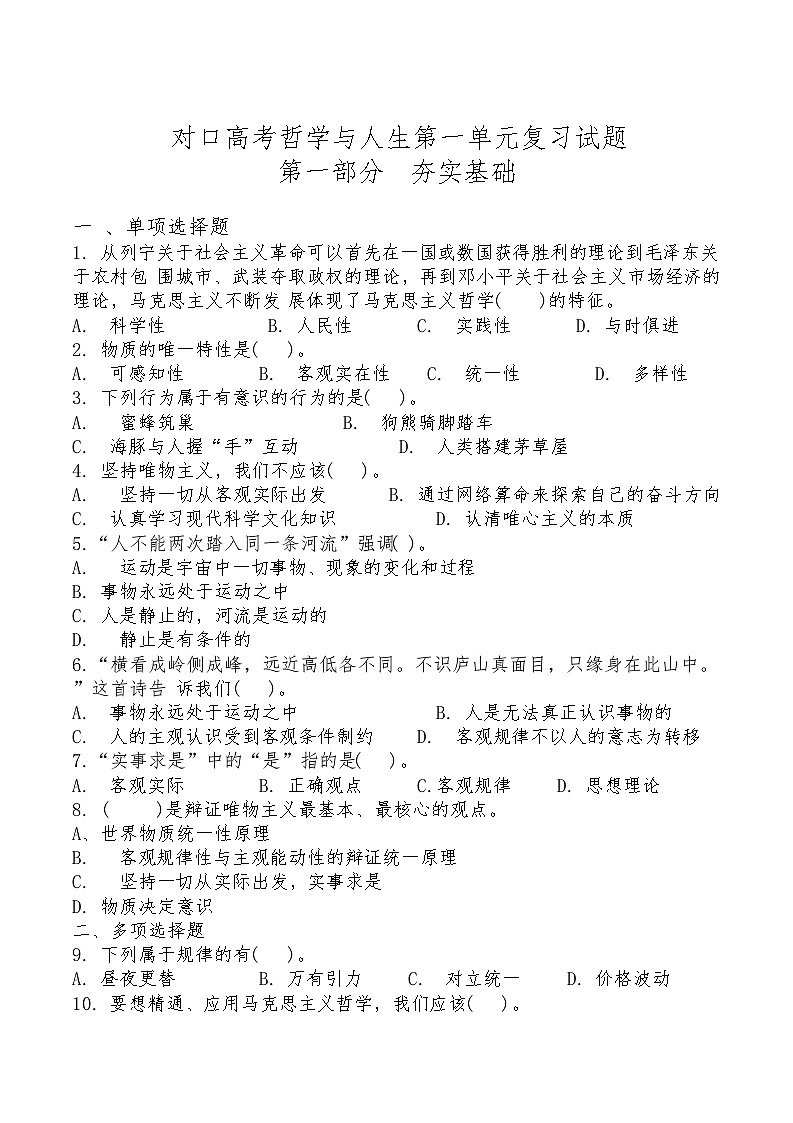 对口高考哲学与人生第一单元复习试题
第一部分　夯实基础

一 、单项选择题
1. 从列宁关于社会主义革命可以首先在一国或数国获得胜利的理论到毛泽东关于农村包 围城市、武装夺取政权的理论，再到邓小平关于社会主义市场经济的理论，马克思主义不断发 展体现了马克思主义哲学(　　)的特征。
A.　科学性　　　　B. 人民性　　　C.　实践性　　　D. 与时俱进
2. 物质的唯一特性是(　　)。
A.　可感知性　　　B.　客观实在性　C.　统一性　　　D.　多样性
3. 下列行为属于有意识的行为的是(　　)。
A.　　蜜蜂筑巢　　　　　　　　B.　狗熊骑脚踏车
C.　海豚与人握“手”互动　　　D.　人类搭建茅草屋
4. 坚持唯物主义，我们不应该(　　)。
A.　　坚持一切从客观实际出发　　B. 通过网络算命来探索自己的奋斗方向
C.　认真学习现代科学文化知识　　D. 认清唯心主义的本质
5.“人不能两次踏入同一条河流”强调( )。
A.　　运动是宇宙中一切事物、现象的变化和过程
B. 事物永远处于运动之中
C. 人是静止的，河流是运动的
D.　　静止是有条件的
6.“横看成岭侧成峰，远近高低各不同。不识庐山真面目，只缘身在此山中。”这首诗告 诉我们(　　)。
A.　事物永远处于运动之中　　　　　B. 人是无法真正认识事物的
C.　人的主观认识受到客观条件制约　D.　客观规律不以人的意志为转移
7.“实事求是”中的“是”指的是(　　)。
A.　客观实际　　B. 正确观点　　C.客观规律　　D. 思想理论
8. (　　)是辩证唯物主义最基本、最核心的观点。
A、世界物质统一性原理
B.　　客观规律性与主观能动性的辩证统一原理
C.　　坚持一切从实际出发，实事求是
D. 物质决定意识
二、多项选择题
9. 下列属于规律的有(　　)。
A. 昼夜更替　　　B. 万有引力　　C.　对立统一　　D. 价格波动
10. 要想精通、应用马克思主义哲学，我们应该(　　)。